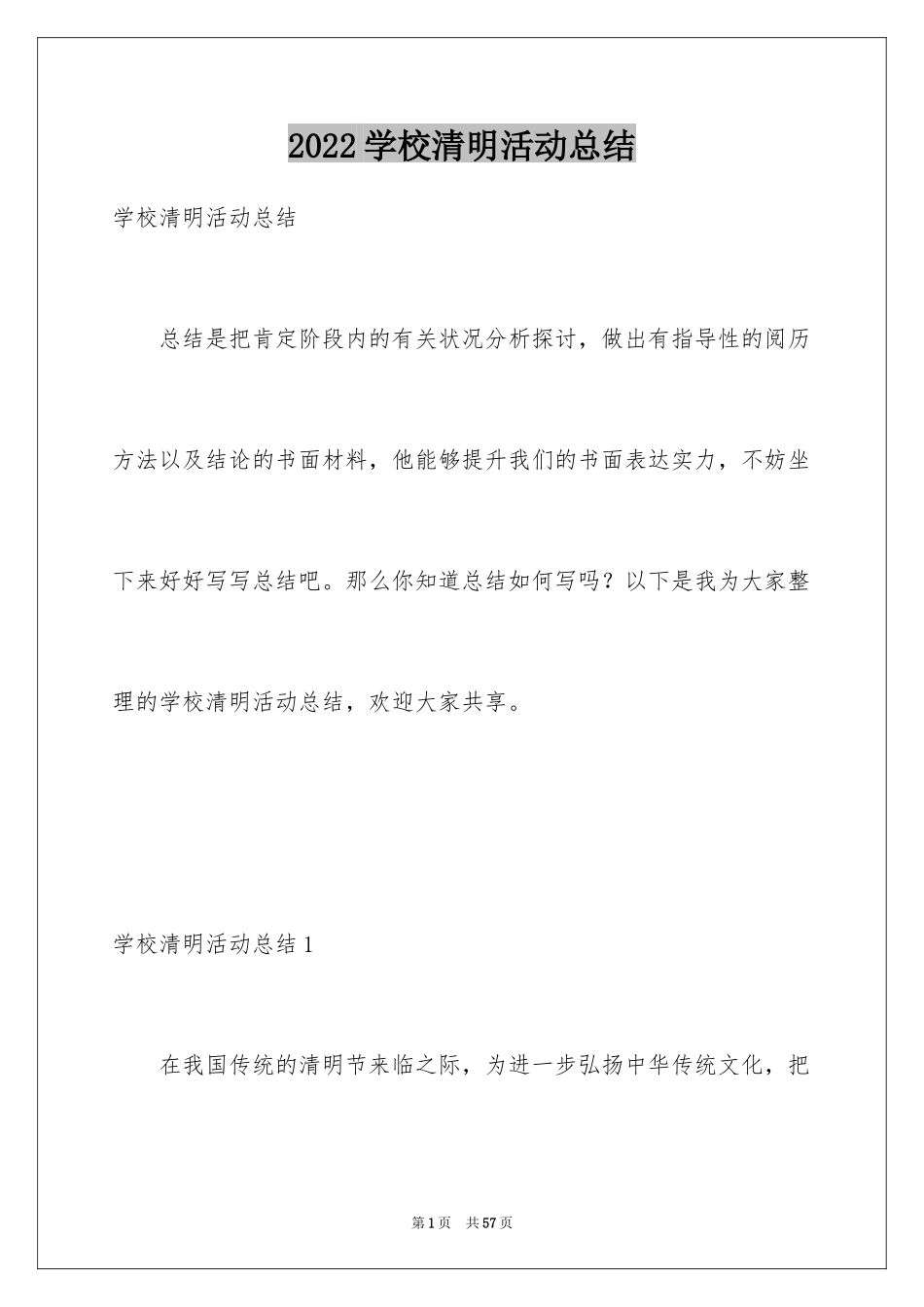 2022学校清明活动总结

学校清明活动总结

总结是把肯定阶段内的有关状况分析探讨，做出有指导性的阅历方法以及结论的书面材料，他能够提升我们的书面表达实力，不妨坐下来好好写写总结吧。那么你知道总结如何写吗？以下是我为大家整理的学校清明活动总结，欢迎大家共享。

学校清明活动总结1

在我国传统的清明节来临之际，为进一步弘扬中华传统文化，把

第1页 共57页